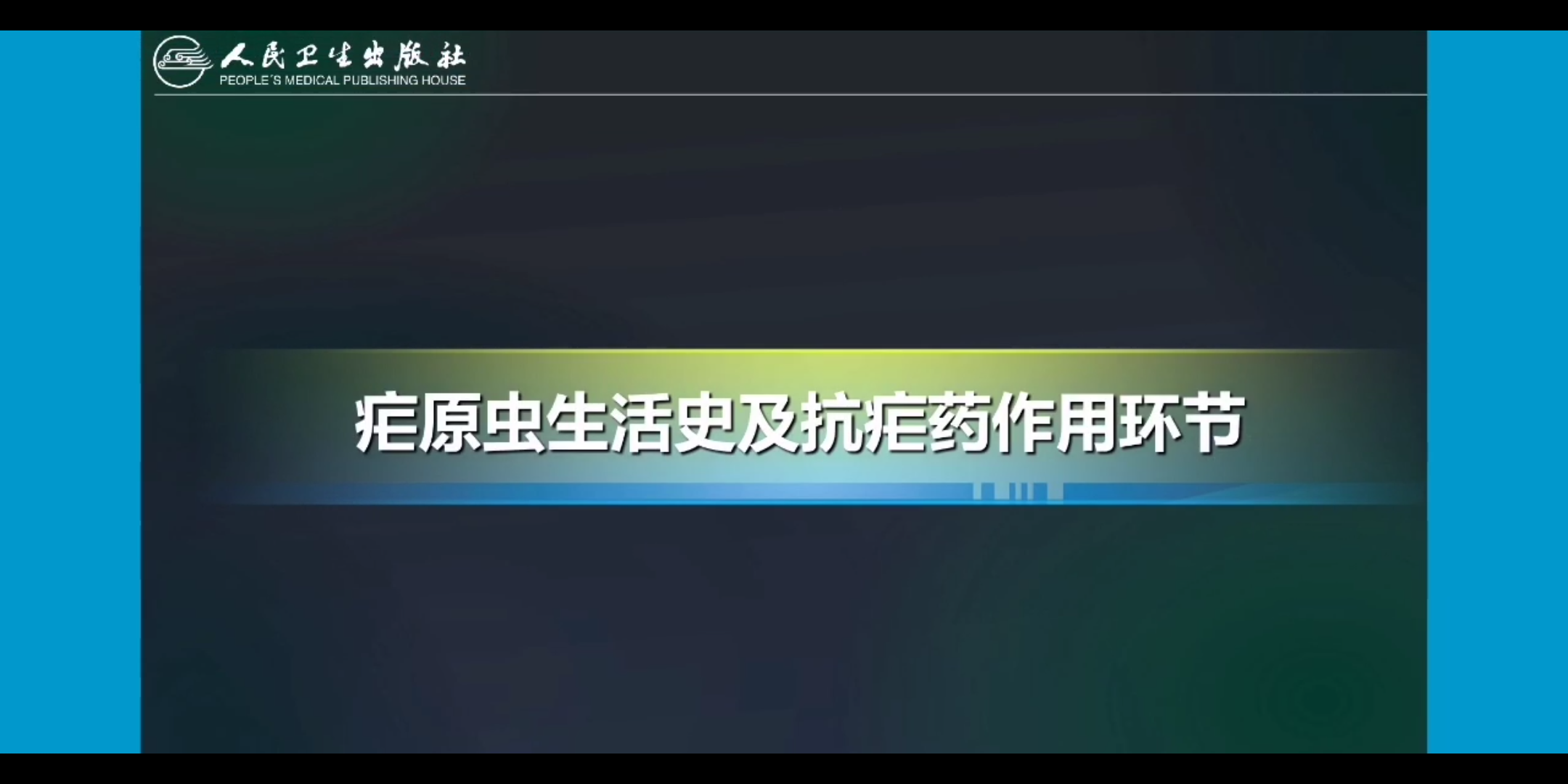 人民卫生出版社
PEOPLE'S MEDICAL PUBLISHING HOUSE

疟原虫生活史及抗疟药作用环节